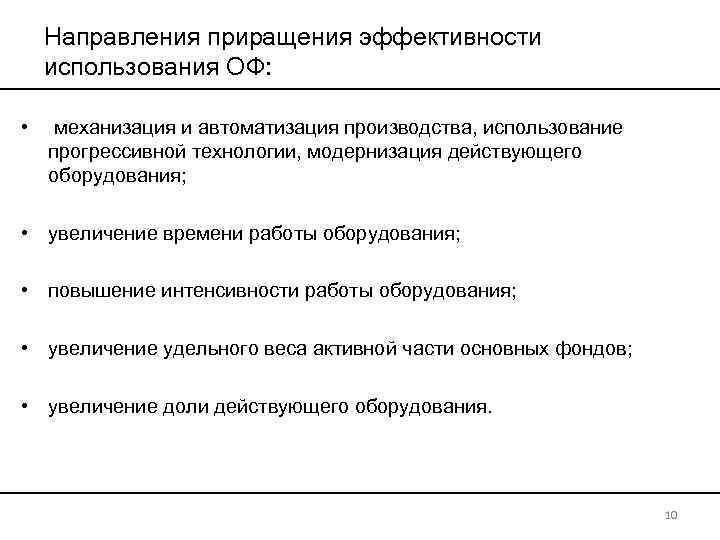 Направления приращения эффективности использования ОФ:

• механизация и автоматизация производства, использование прогрессивной технологии, модернизация действующего оборудования;

• увеличение времени работы оборудования;

• повышение интенсивности работы оборудования;

• увеличение удельного веса активной части основных фондов;

• увеличение доли действующего оборудования.

10